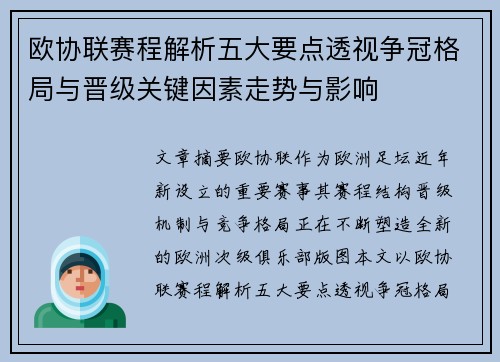 欧协联赛程解析五大要点透视争冠格局与晋级关键因素走势与影响

文章摘要欧协联作为欧洲足坛近年新设立的重要赛事其赛程结构晋级机制与竞争格局正在不断塑造全新的欧洲次级俱乐部版图本文以欧协联赛程解析五大要点透视争冠格局